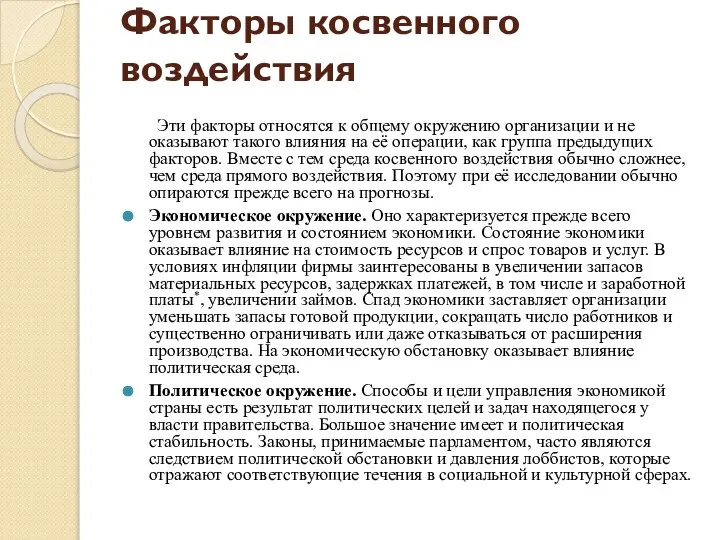 Факторы косвенного воздействия

Эти факторы относятся к общему окружению организации и не оказывают такого влияния на её операции, как группа предыдущих факторов. Вместе с тем среда косвенного воздействия обычно сложнее, чем среда прямого воздействия. Поэтому при её исследовании обычно опираются прежде всего на прогнозы.

Экономическое окружение. Оно характеризуется прежде всего уровнем развития и состоянием экономики. Состояние экономики оказывает влияние на стоимость ресурсов и спрос товаров и услуг. В условиях инфляции фирмы заинтересованы в увеличении запасов материальных ресурсов, задержках платежей, в том числе и заработной платы*, увеличении займов. Спад экономики заставляет организации уменьшать запасы готовой продукции, сокращать число работников и существенно ограничивать или даже отказываться от расширения производства. На экономическую обстановку оказывает влияние политическая среда.

Политическое окружение. Способы и цели управления экономикой страны есть результат политических целей и задач находящегося у власти правительства. Большое значение имеет и политическая стабильность. Законы, принимаемые парламентом, часто являются следствием политической обстановки и давления лоббистов, которые отражают соответствующие течения в социальной и культурной сферах.